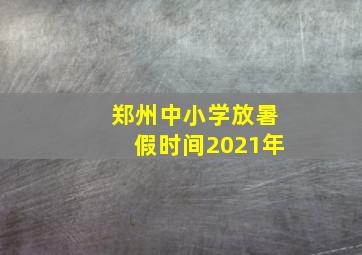 郑州中小学放暑假时间2021年